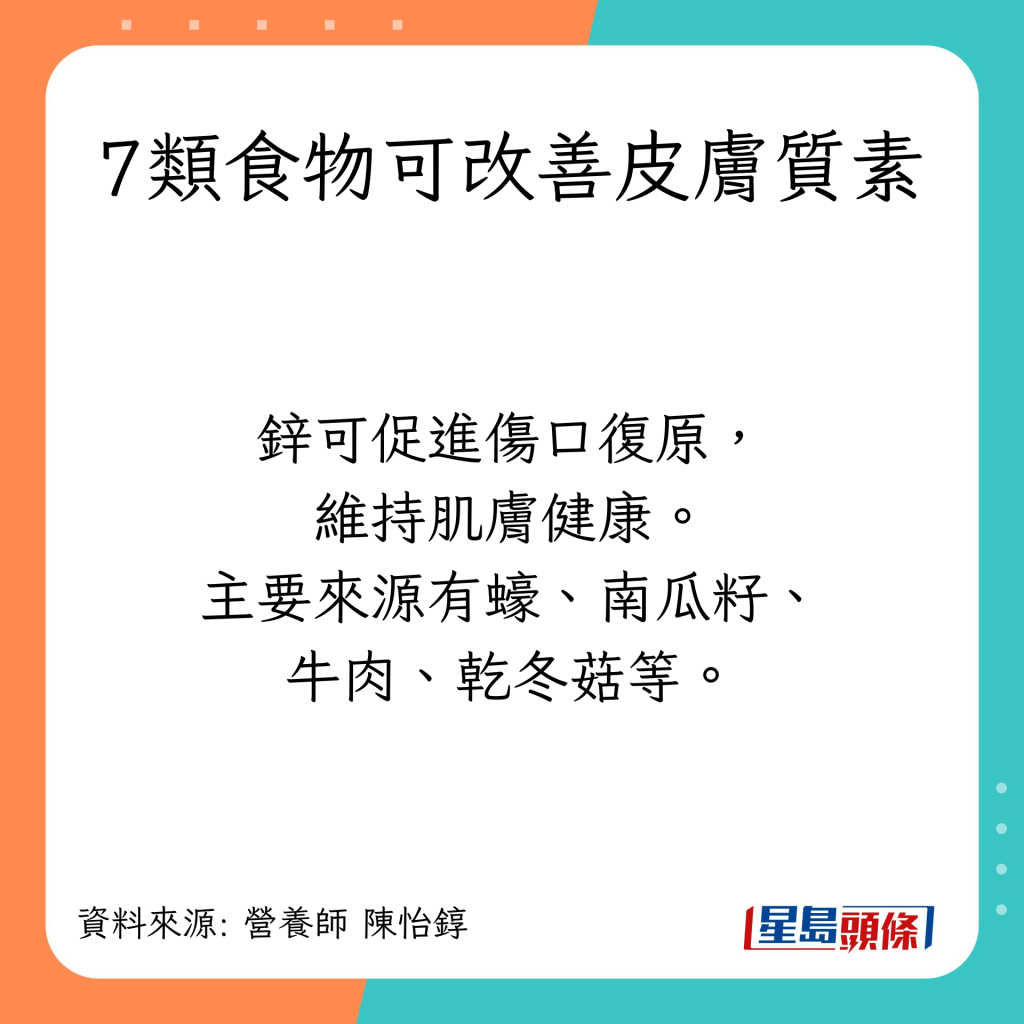 7類食物可改善皮膚質素

鋅可促進傷口復原，
維持肌膚健康。
主要來源有蠔、南瓜籽、
牛肉、乾冬菇等。

資料來源: 營養師 陳怡錞

星島頭條